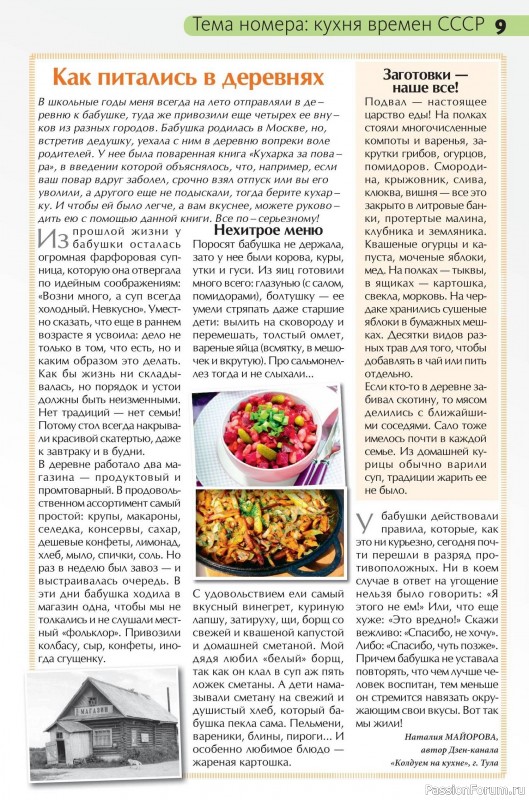 Тема номера: кухня времен СССР 9

Как питались в деревнях

В школьные годы меня всегда на лето отправляли в деревню к бабушке, туда же привозили еще четырех ее внуков из разных городов. Бабушка родилась в Москве, но, встретив дедушку, уехала с ним в деревню вопреки воле родителей. У нее была поваренная книга «Кухарка за повара», в введении которой объяснялось, что, например, если ваш повар вдруг заболел, срочно взял отпуск или вы его уволили, а другого еще не подыскали, тогда берите кухарку. И чтобы ей было легче, а вам вкуснее, можете руководить ею с помощью данной книги. Все по-серьезному!

Из прошлой жизни у бабушки осталась огромная фарфоровая супница, которую она отвергала по идейным соображениям: «Возни много, а суп всегда холодный. Невкусно». Уместно сказать, что еще в раннем возрасте я усвоила: дело не только в том, что есть, но и каким образом это делать. Как бы жизнь ни складывалась, но порядок и устои должны быть неизменными. Нет традиций — нет семьи! Потому стол всегда накрывали красивой скатертью, даже к завтраку и в будни.
В деревне работало два магазина — продуктовый и промтоварный. В продовольственном ассортимент самый простой: крупы, макароны, селедка, консервы, сахар, дешевые конфеты, лимонад, хлеб, мыло, спички, соль. Но раз в неделю был завоз — и выстраивалась очередь. В эти дни бабушка ходила в магазин одна, чтобы мы не толкались и не слушали местный «фольклор». Привозили колбасу, сыр, конфеты, иногда сгущенку.

МАГАЗИН

Нехитрое меню
Поросят бабушка не держала, зато у нее были корова, куры, утки и гуси. Из яиц готовили много всего: глазунью (с салом, помидорами), болтушку — ее умели стряпать даже старшие дети: вылить на сковороду и перемешать, толстый омлет, вареные яйца (всмятку, в мешочек и вкрутую). Про сальмонеллез тогда и не слыхали...

С удовольствием ели самый вкусный винегрет, куриную лапшу, затируху, щи, борщ со свежей и квашеной капустой и домашней сметаной. Мой дядя любил «белый» борщ, так как он клал в суп аж пять ложек сметаны. А дети намазывали сметану на свежий и душистый хлеб, который бабушка пекла сама. Пельмени, вареники, блины, пироги... И особенно любимое блюдо — жареная картошка.

Заготовки — наше все!
Подвал — настоящее царство еды! На полках стояли многочисленные компоты и варенья, закрутки грибов, огурцов, помидоров. Смородина, крыжовник, слива, клюква, вишня — все это закрыто в литровые банки, протертые малина, клубника и земляника. Квашеные огурцы и капуста, моченые яблоки, мед. На полках — тыквы, в ящиках — картошка, свекла, морковь. На чердаке хранились сушеные яблоки в бумажных мешках. Десятки видов разных трав для того, чтобы добавлять в чай или пить отдельно.
Если кто-то в деревне забивал скотину, то мясом делились с ближайшими соседями. Сало тоже имелось почти в каждой семье. Из домашней курицы обычно варили суп, традиции жарить ее не было.

У бабушки действовали правила, которые, как это ни курьезно, сегодня почти перешли в разряд противоположных. Ни в коем случае в ответ на угощение нельзя было говорить: «Я этого не ем!» Или, что еще хуже: «Это вредно!» Скажи вежливо: «Спасибо, не хочу». Либо: «Спасибо, чуть позже». Причем бабушка не уставала повторять, что чем лучше человек воспитан, тем меньше он стремится навязать окружающим свои вкусы. Вот так мы жили!

Наталия МАЙОРОВА,
автор Дзен-канала
«Колдуем на кухне», г. Тула

PassionForum.ru